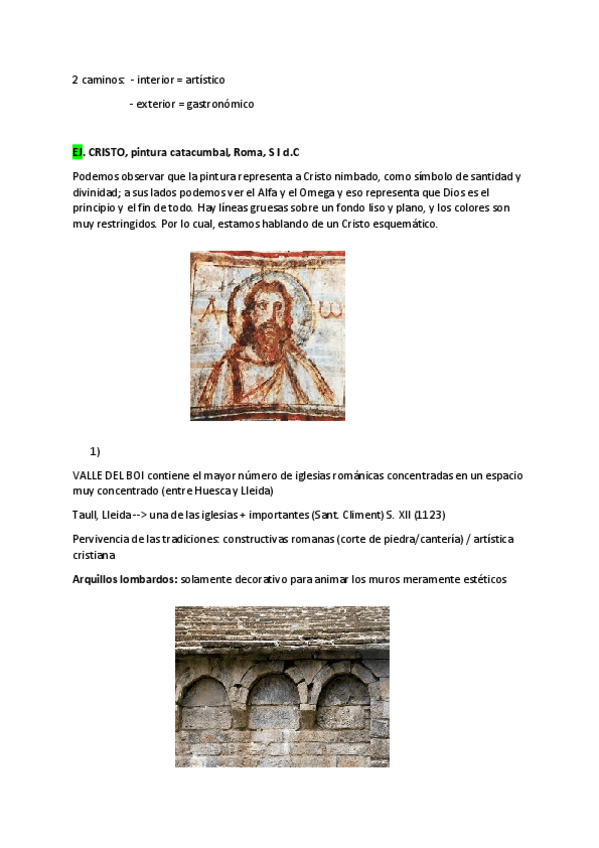 2 caminos: - interior = artístico

- exterior = gastronómico

EJ. CRISTO, pintura catacumbal, Roma, S I d.C

Podemos observar que la pintura representa a Cristo nimbado, como símbolo de santidad y divinidad; a sus lados podemos ver el Alfa y el Omega y eso representa que Dios es el principio y el fin de todo. Hay líneas gruesas sobre un fondo liso y plano, y los colores son muy restringidos. Por lo cual, estamos hablando de un Cristo esquemático.

A ω

1)

VALLE DEL BOI contiene el mayor número de iglesias románicas concentradas en un espacio muy concentrado (entre Huesca y Lleida)

Taull, Lleida--> una de las iglesias + importantes (Sant. Climent) S. XII (1123)

Pervivencia de las tradiciones: constructivas romanas (corte de piedra/cantería) / artística cristiana

Arquillos lombardos: solamente decorativo para animar los muros meramente estéticos